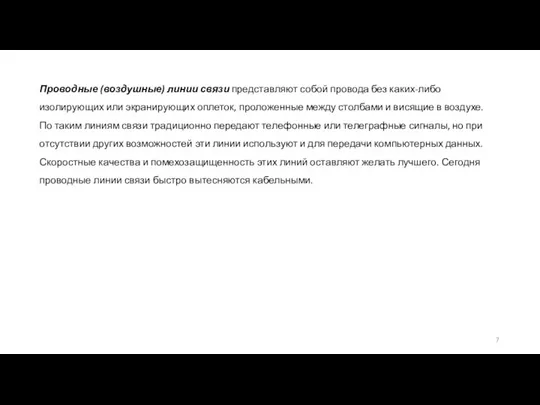 Проводные (воздушные) линии связи представляют собой провода без каких-либо изолирующих или экранирующих оплеток, проложенные между столбами и висящие в воздухе. По таким линиям связи традиционно передают телефонные или телеграфные сигналы, но при отсутствии других возможностей эти линии используют и для передачи компьютерных данных. Скоростные качества и помехозащищенность этих линий оставляют желать лучшего. Сегодня проводные линии связи быстро вытесняются кабельными.

7